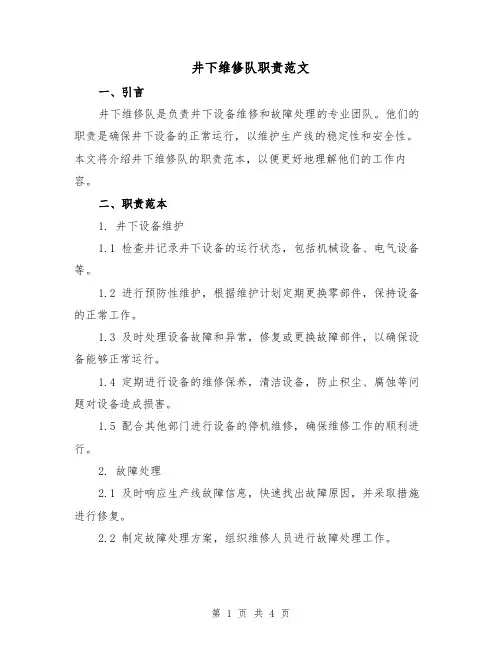 井下维修队职责范文

一、引言

井下维修队是负责井下设备维修和故障处理的专业团队。他们的职责是确保井下设备的正常运行，以维护生产线的稳定性和安全性。本文将介绍井下维修队的职责范本，以便更好地理解他们的工作内容。

二、职责范本

1. 井下设备维护

1.1 检查并记录井下设备的运行状态，包括机械设备、电气设备等。

1.2 进行预防性维护，根据维护计划定期更换零部件，保持设备的正常工作。

1.3 及时处理设备故障和异常，修复或更换故障部件，以确保设备能够正常运行。

1.4 定期进行设备的维修保养，清洁设备，防止积尘、腐蚀等问题对设备造成损害。

1.5 配合其他部门进行设备的停机维修，确保维修工作的顺利进行。

2. 故障处理

2.1 及时响应生产线故障信息，快速找出故障原因，并采取措施进行修复。

2.2 制定故障处理方案，组织维修人员进行故障处理工作。

第 1 页 共 4 页